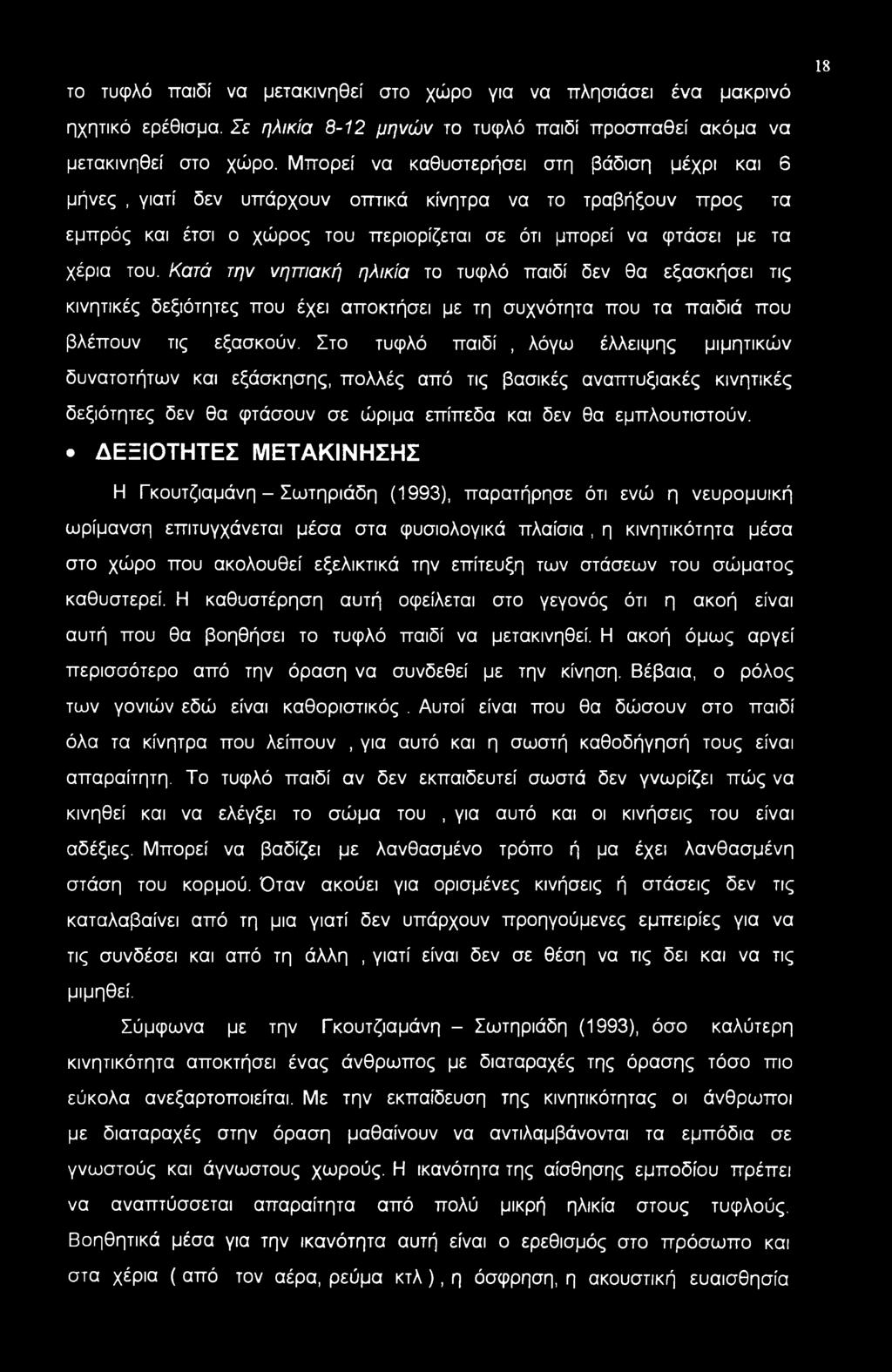 18

το τυφλό παιδί να μετακινηθεί στο χώρο για να πλησιάσει ένα μακρινό ηχητικό ερέθισμα. Σε ηλικία 8-12 μηνών το τυφλό παιδί προσπαθεί ακόμα να μετακινηθεί στο χώρο. Μπορεί να καθυστερήσει στη βάδιση μέχρι και 6 μήνες , γιατί δεν υπάρχουν οπτικά κίνητρα να το τραβήξουν προς τα εμπρός και έτσι ο χώρος του περιορίζεται σε ότι μπορεί να φτάσει με τα χέρια του. Κατά την νηπιακή ηλικία το τυφλό παιδί δεν θα εξασκήσει τις κινητικές δεξιότητες που έχει αποκτήσει με τη συχνότητα που τα παιδιά που βλέπουν τις εξασκούν. Στο τυφλό παιδί , λόγω έλλειψης μιμητικών δυνατοτήτων και εξάσκησης, πολλές από τις βασικές αναπτυξιακές κινητικές δεξιότητες δεν θα φτάσουν σε ώριμα επίπεδα και δεν θα εμπλουτιστούν.

• ΔΕΞΙΟΤΗΤΕΣ ΜΕΤΑΚΙΝΗΣΗΣ

Η Γκουτζιαμάνη – Σωτηριάδη (1993), παρατήρησε ότι ενώ η νευρομυική ωρίμανση επιτυγχάνεται μέσα στα φυσιολογικά πλαίσια , η κινητικότητα μέσα στο χώρο που ακολουθεί εξελικτικά την επίτευξη των στάσεων του σώματος καθυστερεί. Η καθυστέρηση αυτή οφείλεται στο γεγονός ότι η ακοή είναι αυτή που θα βοηθήσει το τυφλό παιδί να μετακινηθεί. Η ακοή όμως αργεί περισσότερο από την όραση να συνδεθεί με την κίνηση. Βέβαια, ο ρόλος των γονιών εδώ είναι καθοριστικός . Αυτοί είναι που θα δώσουν στο παιδί όλα τα κίνητρα που λείπουν , για αυτό και η σωστή καθοδήγησή τους είναι απαραίτητη. Το τυφλό παιδί αν δεν εκπαιδευτεί σωστά δεν γνωρίζει πώς να κινηθεί και να ελέγξει το σώμα του , για αυτό και οι κινήσεις του είναι αδέξιες. Μπορεί να βαδίζει με λανθασμένο τρόπο ή μα έχει λανθασμένη στάση του κορμού. Όταν ακούει για ορισμένες κινήσεις ή στάσεις δεν τις καταλαβαίνει από τη μια γιατί δεν υπάρχουν προηγούμενες εμπειρίες για να τις συνδέσει και από τη άλλη , γιατί είναι δεν σε θέση να τις δει και να τις μιμηθεί.

Σύμφωνα με την Γκουτζιαμάνη – Σωτηριάδη (1993), όσο καλύτερη κινητικότητα αποκτήσει ένας άνθρωπος με διαταραχές της όρασης τόσο πιο εύκολα ανεξαρτοποιείται. Με την εκπαίδευση της κινητικότητας οι άνθρωποι με διαταραχές στην όραση μαθαίνουν να αντιλαμβάνονται τα εμπόδια σε γνωστούς και άγνωστους χωρούς. Η ικανότητα της αίσθησης εμποδίου πρέπει να αναπτύσσεται απαραίτητα από πολύ μικρή ηλικία στους τυφλούς. Βοηθητικά μέσα για την ικανότητα αυτή είναι ο ερεθισμός στο πρόσωπο και στα χέρια ( από τον αέρα, ρεύμα κτλ ) , η όσφρηση, η ακουστική ευαισθησία